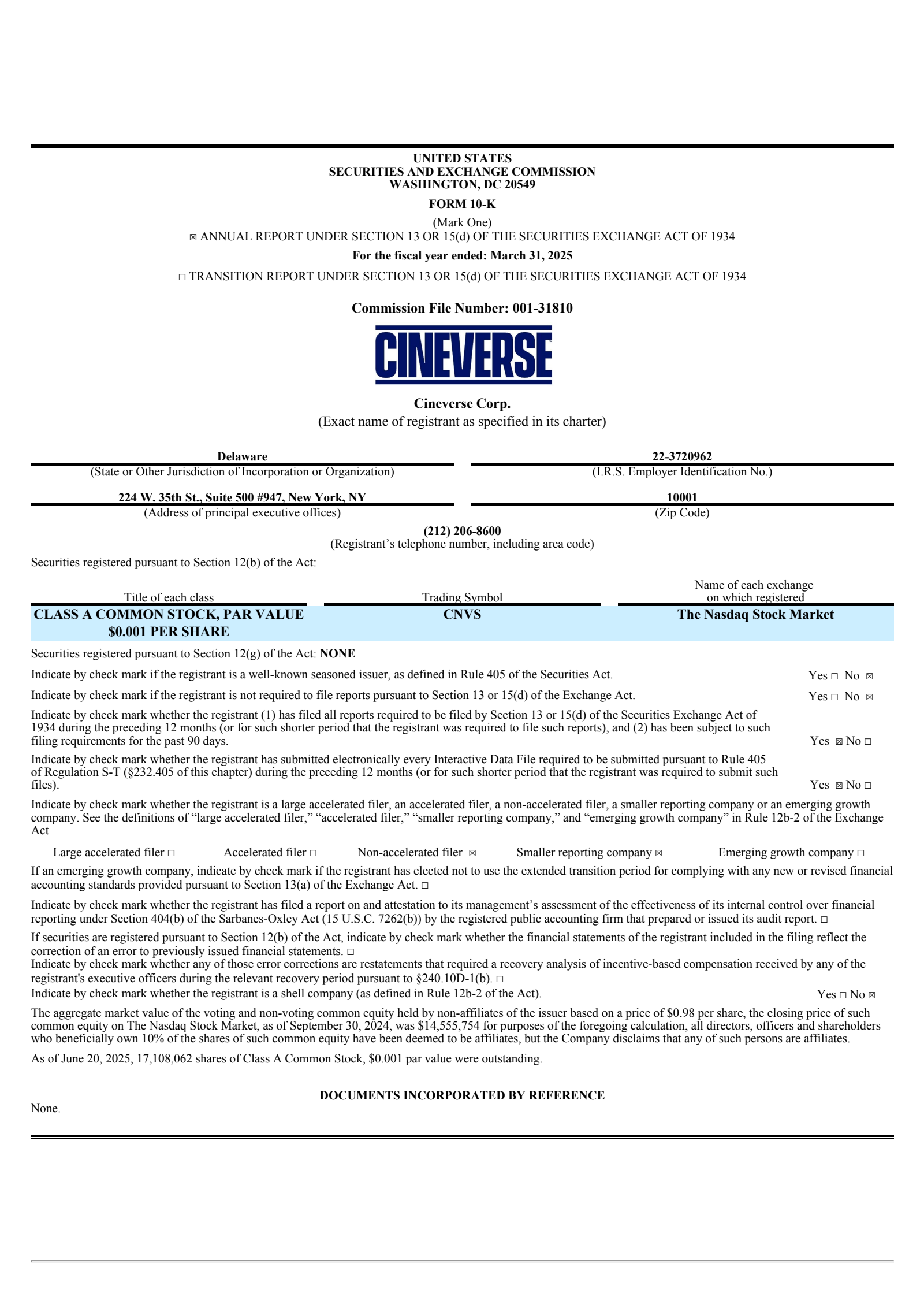 UNITED STATES
SECURITIES AND EXCHANGE COMMISSION
WASHINGTON, DC 20549

FORM 10-K

(Mark One)
☒ ANNUAL REPORT UNDER SECTION 13 OR 15(d) OF THE SECURITIES EXCHANGE ACT OF 1934

For the fiscal year ended: March 31, 2025

☐ TRANSITION REPORT UNDER SECTION 13 OR 15(d) OF THE SECURITIES EXCHANGE ACT OF 1934

Commission File Number: 001-31810

CINEVERSE

Cineverse Corp.
(Exact name of registrant as specified in its charter)

Delaware
(State or Other Jurisdiction of Incorporation or Organization)

22-3720962
(I.R.S. Employer Identification No.)

224 W. 35th St., Suite 500 #947, New York, NY
(Address of principal executive offices)

10001
(Zip Code)

(212) 206-8600
(Registrant's telephone number, including area code)

Securities registered pursuant to Section 12(b) of the Act:

| Title of each class | Trading Symbol | Name of each exchange on which registered |
|---|---|---|
| CLASS A COMMON STOCK, PAR VALUE $0.001 PER SHARE | CNVS | The Nasdaq Stock Market |

Securities registered pursuant to Section 12(g) of the Act: NONE

Indicate by check mark if the registrant is a well-known seasoned issuer, as defined in Rule 405 of the Securities Act. Yes ☐ No ☒

Indicate by check mark if the registrant is not required to file reports pursuant to Section 13 or 15(d) of the Exchange Act. Yes ☐ No ☒

Indicate by check mark whether the registrant (1) has filed all reports required to be filed by Section 13 or 15(d) of the Securities Exchange Act of 1934 during the preceding 12 months (or for such shorter period that the registrant was required to file such reports), and (2) has been subject to such filing requirements for the past 90 days. Yes ☒ No ☐

Indicate by check mark whether the registrant has submitted electronically every Interactive Data File required to be submitted pursuant to Rule 405 of Regulation S-T (§232.405 of this chapter) during the preceding 12 months (or for such shorter period that the registrant was required to submit such files). Yes ☒ No ☐

Indicate by check mark whether the registrant is a large accelerated filer, an accelerated filer, a non-accelerated filer, a smaller reporting company or an emerging growth company. See the definitions of "large accelerated filer," "accelerated filer," "smaller reporting company," and "emerging growth company" in Rule 12b-2 of the Exchange Act

Large accelerated filer ☐ Accelerated filer ☐ Non-accelerated filer ☒ Smaller reporting company ☒ Emerging growth company ☐

If an emerging growth company, indicate by check mark if the registrant has elected not to use the extended transition period for complying with any new or revised financial accounting standards provided pursuant to Section 13(a) of the Exchange Act. ☐

Indicate by check mark whether the registrant has filed a report on and attestation to its management's assessment of the effectiveness of its internal control over financial reporting under Section 404(b) of the Sarbanes-Oxley Act (15 U.S.C. 7262(b)) by the registered public accounting firm that prepared or issued its audit report. ☐

If securities are registered pursuant to Section 12(b) of the Act, indicate by check mark whether the financial statements of the registrant included in the filing reflect the correction of an error to previously issued financial statements. ☐
Indicate by check mark whether any of those error corrections are restatements that required a recovery analysis of incentive-based compensation received by any of the registrant's executive officers during the relevant recovery period pursuant to §240.10D-1(b). ☐
Indicate by check mark whether the registrant is a shell company (as defined in Rule 12b-2 of the Act). Yes ☐ No ☒

The aggregate market value of the voting and non-voting common equity held by non-affiliates of the issuer based on a price of $0.98 per share, the closing price of such common equity on The Nasdaq Stock Market, as of September 30, 2024, was $14,555,754 for purposes of the foregoing calculation, all directors, officers and shareholders who beneficially own 10% of the shares of such common equity have been deemed to be affiliates, but the Company disclaims that any of such persons are affiliates.

As of June 20, 2025, 17,108,062 shares of Class A Common Stock, $0.001 par value were outstanding.

DOCUMENTS INCORPORATED BY REFERENCE

None.